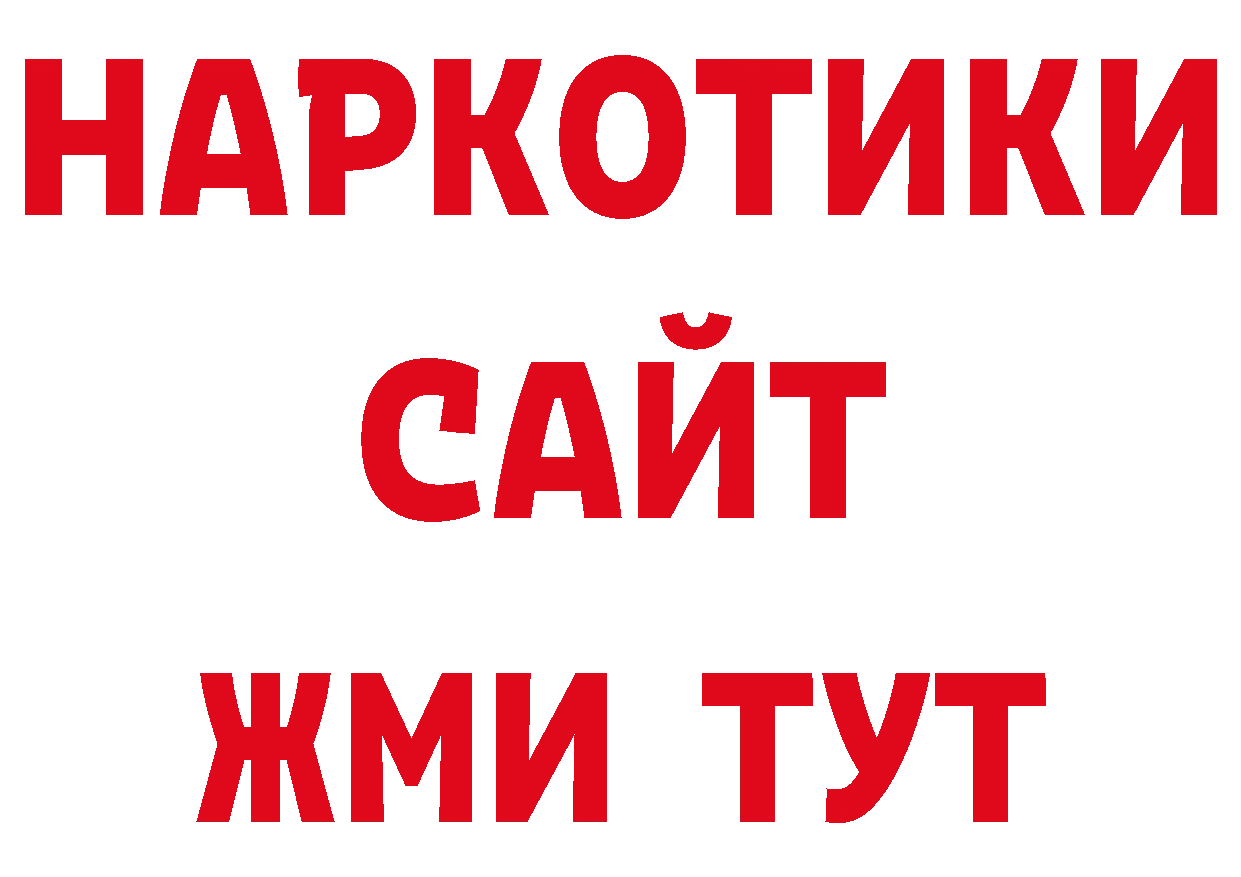 НАРКОТИКИ
САЙТ
ЖМИ ТУТ